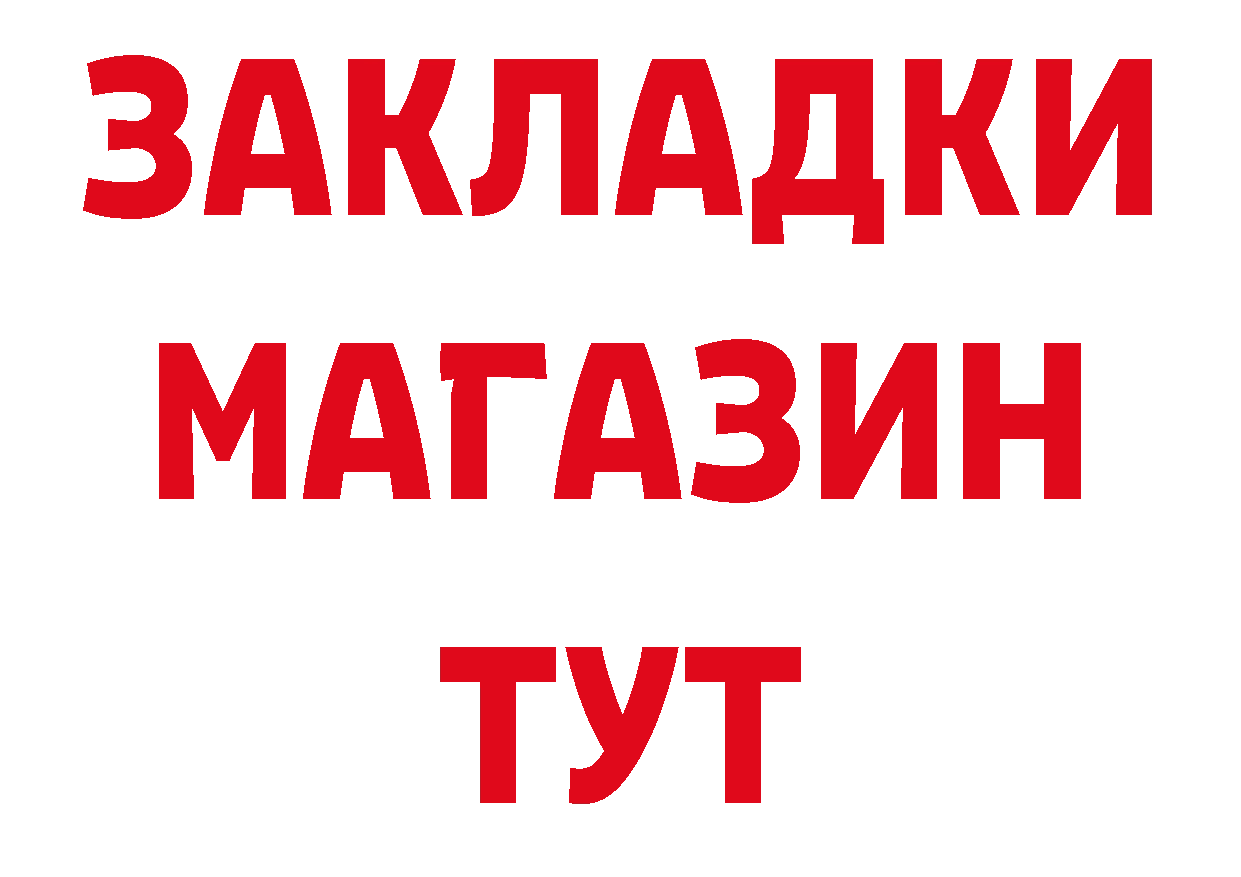 ЗАКЛАДКИ
МАГАЗИН
ТУТ